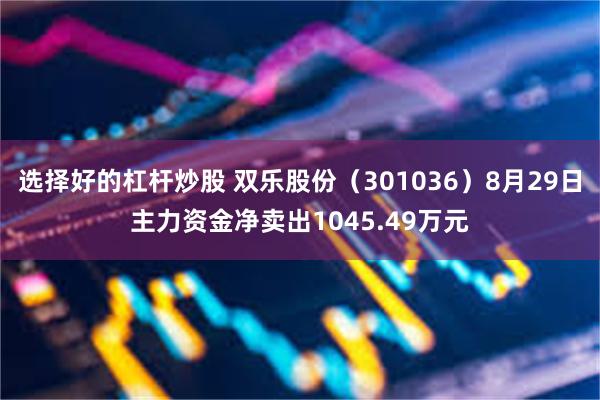 选择好的杠杆炒股 双乐股份（301036）8月29日主力资金净卖出1045.49万元